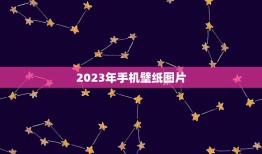 2023年手机壁纸图片